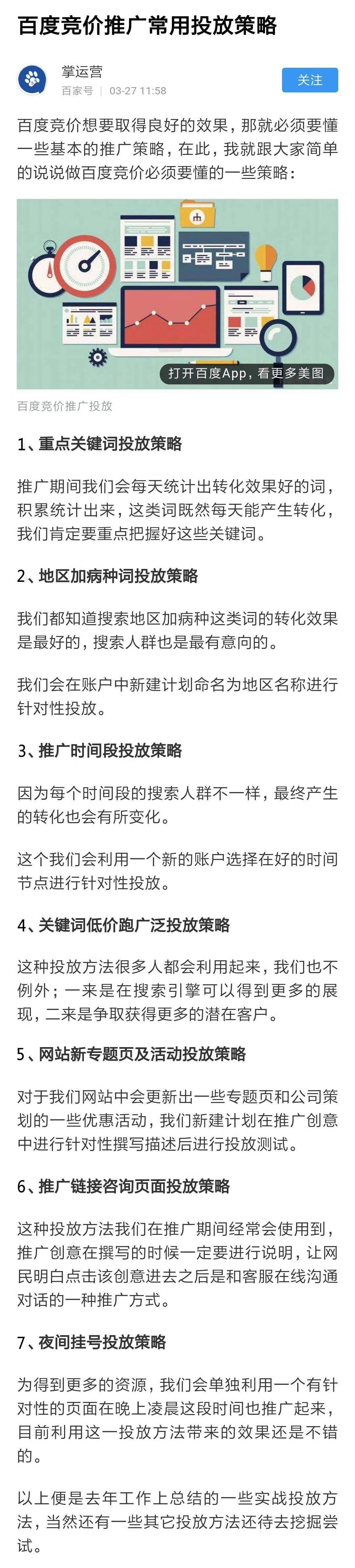 百度竞价推广常用投放策略

掌运营
百家号 | 03-27 11:58
关注

百度竞价想要取得良好的效果，那就必须要懂一些基本的推广策略，在此，我就跟大家简单的说说做百度竞价必须要懂的一些策略：

打开百度App，看更多美图

百度竞价推广投放

1、重点关键词投放策略

推广期间我们会每天统计出转化效果好的词，积累统计出来，这类词既然每天能产生转化，我们肯定要重点把握好这些关键词。

2、地区加病种词投放策略

我们都知道搜索地区加病种这类词的转化效果是最好的，搜索人群也是最有意向的。

我们会在账户中新建计划命名为地区名称进行针对性投放。

3、推广时间段投放策略

因为每个时间段的搜索人群不一样，最终产生的转化也会有所变化。

这个我们会利用一个新的账户选择在好的时间节点进行针对性投放。

4、关键词低价跑广泛投放策略

这种投放方法很多人都会利用起来，我们也不例外；一来是在搜索引擎可以得到更多的展现，二来是争取获得更多的潜在客户。

5、网站新专题页及活动投放策略

对于我们网站中会更新出一些专题页和公司策划的一些优惠活动，我们新建计划在推广创意中进行针对性撰写描述后进行投放测试。

6、推广链接咨询页面投放策略

这种投放方法我们在推广期间经常会使用到，推广创意在撰写的时候一定要进行说明，让网民明白点击该创意进去之后是和客服在线沟通对话的一种推广方式。

7、夜间挂号投放策略

为得到更多的资源，我们会单独利用一个有针对性的页面在晚上凌晨这段时间也推广起来，目前利用这一投放方法带来的效果还是不错的。

以上便是去年工作上总结的一些实战投放方法，当然还有一些其它投放方法还待去挖掘尝试。